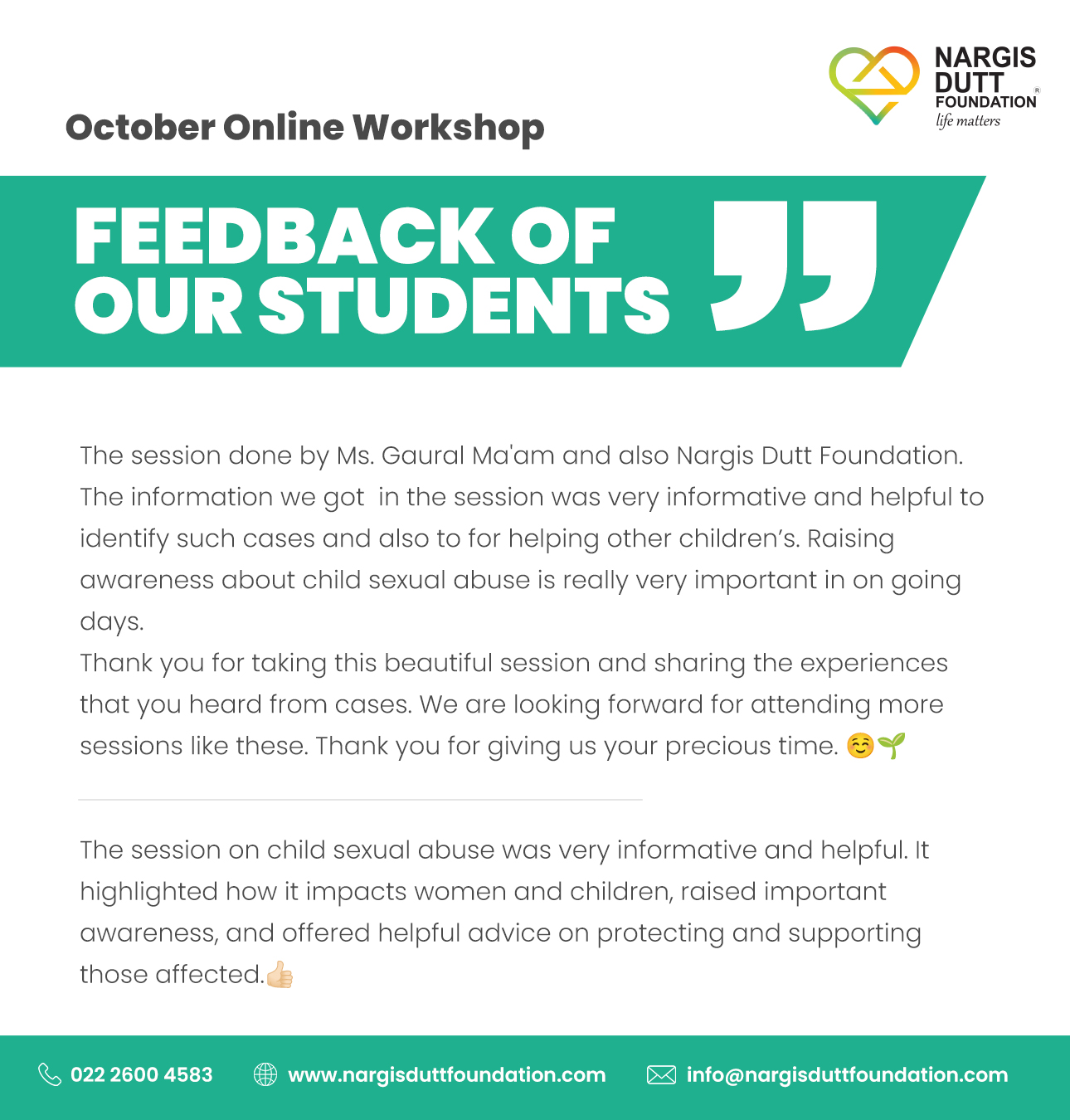 NARGIS DUTT FOUNDATION
life matters

October Online Workshop

FEEDBACK OF OUR STUDENTS

The session done by Ms. Gaural Ma'am and also Nargis Dutt Foundation. The information we got in the session was very informative and helpful to identify such cases and also to for helping other children's. Raising awareness about child sexual abuse is really very important in on going days.
Thank you for taking this beautiful session and sharing the experiences that you heard from cases. We are looking forward for attending more sessions like these. Thank you for giving us your precious time. ☺️🌱

The session on child sexual abuse was very informative and helpful. It highlighted how it impacts women and children, raised important awareness, and offered helpful advice on protecting and supporting those affected.👍🏻

022 2600 4583 www.nargisduttfoundation.com info@nargisduttfoundation.com